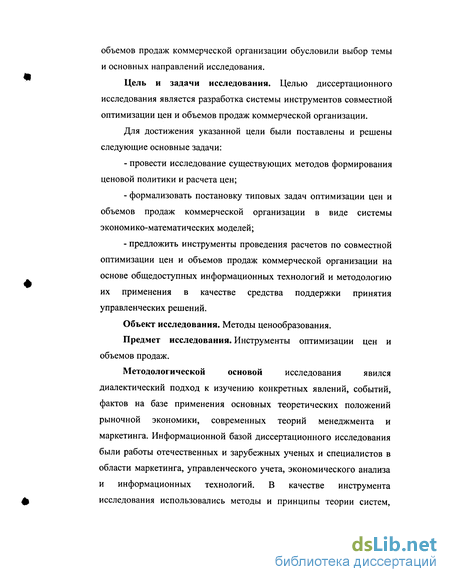 объемов продаж коммерческой организации обусловили выбор темы и основных направлений исследования.

Цель и задачи исследования. Целью диссертационного исследования является разработка системы инструментов совместной оптимизации цен и объемов продаж коммерческой организации.

Для достижения указанной цели были поставлены и решены следующие основные задачи:

- провести исследование существующих методов формирования ценовой политики и расчета цен;

- формализовать постановку типовых задач оптимизации цен и объемов продаж коммерческой организации в виде системы экономико-математических моделей;

- предложить инструменты проведения расчетов по совместной оптимизации цен и объемов продаж коммерческой организации на основе общедоступных информационных технологий и методологию их применения в качестве средства поддержки принятия управленческих решений.

Объект исследования. Методы ценообразования.

Предмет исследования. Инструменты оптимизации цен и объемов продаж.

Методологической основой исследования явился диалектический подход к изучению конкретных явлений, событий, фактов на базе применения основных теоретических положений рыночной экономики, современных теорий менеджмента и маркетинга. Информационной базой диссертационного исследования были работы отечественных и зарубежных ученых и специалистов в области маркетинга, управленческого учета, экономического анализа и информационных технологий. В качестве инструмента исследования использовались методы и принципы теории систем,

dsLib.net
библиотека диссертаций